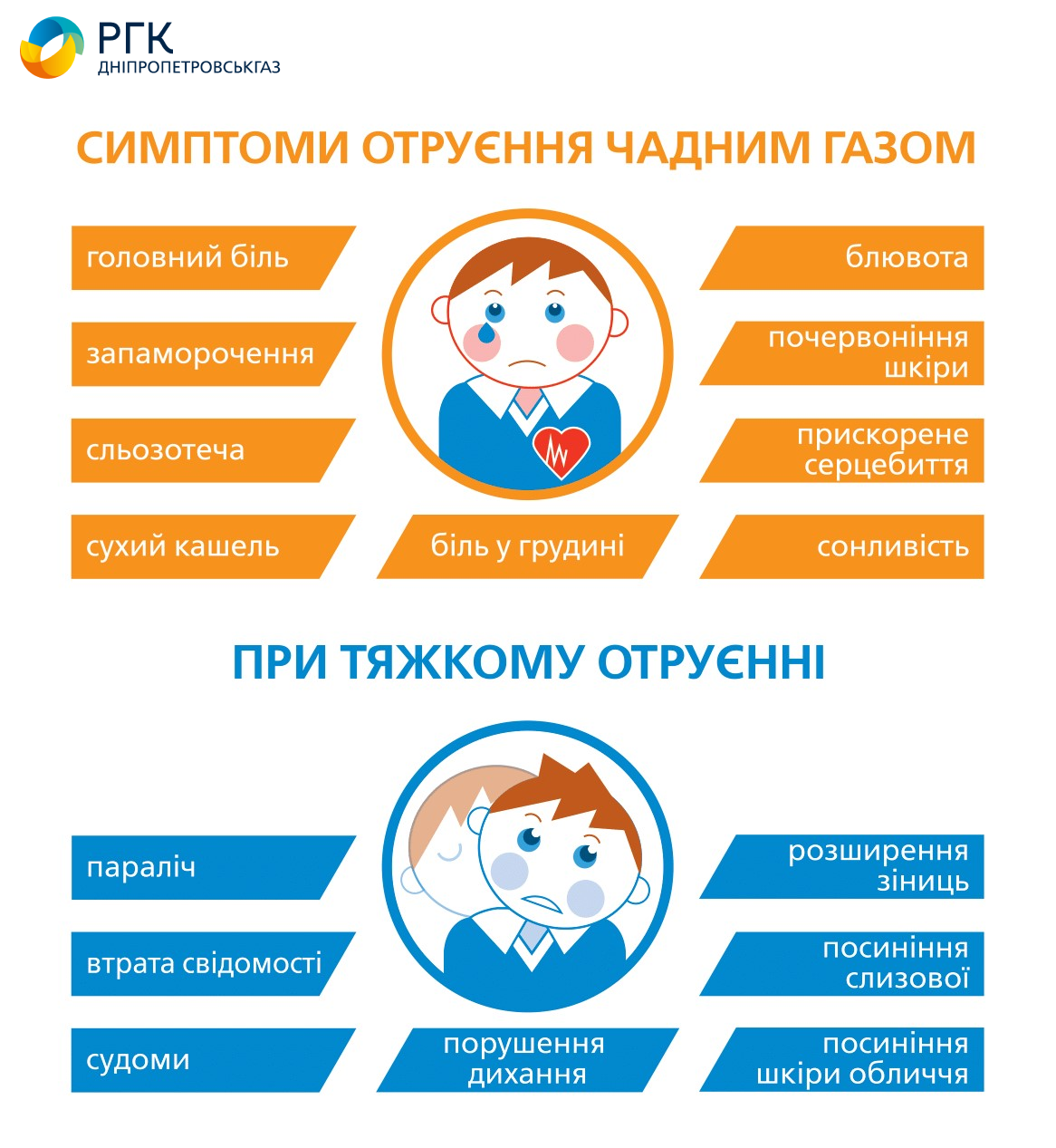 РГК
ДНІПРОПЕТРОВСЬКГАЗ

СИМПТОМИ ОТРУЄННЯ ЧАДНИМ ГАЗОМ

головний біль

запаморочення

сльозотеча

сухий кашель

біль у грудині

блювота

почервоніння шкіри

прискорене серцебиття

сонливість

ПРИ ТЯЖКОМУ ОТРУЄННІ

параліч

втрата свідомості

судоми

порушення дихання

розширення зіниць

посиніння слизової

посиніння шкіри обличчя